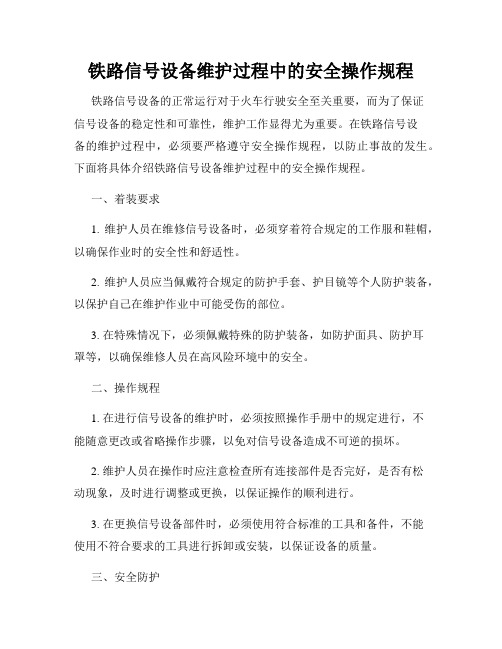 铁路信号设备维护过程中的安全操作规程

铁路信号设备的正常运行对于火车行驶安全至关重要，而为了保证信号设备的稳定性和可靠性，维护工作显得尤为重要。在铁路信号设备的维护过程中，必须要严格遵守安全操作规程，以防止事故的发生。下面将具体介绍铁路信号设备维护过程中的安全操作规程。

一、着装要求

1. 维护人员在维修信号设备时，必须穿着符合规定的工作服和鞋帽，以确保作业时的安全性和舒适性。

2. 维护人员应当佩戴符合规定的防护手套、护目镜等个人防护装备，以保护自己在维护作业中可能受伤的部位。

3. 在特殊情况下，必须佩戴特殊的防护装备，如防护面具、防护耳罩等，以确保维修人员在高风险环境中的安全。

二、操作规程

1. 在进行信号设备的维护时，必须按照操作手册中的规定进行，不能随意更改或省略操作步骤，以免对信号设备造成不可逆的损坏。

2. 维护人员在操作时应注意检查所有连接部件是否完好，是否有松动现象，及时进行调整或更换，以保证操作的顺利进行。

3. 在更换信号设备部件时，必须使用符合标准的工具和备件，不能使用不符合要求的工具进行拆卸或安装，以保证设备的质量。

三、安全防护